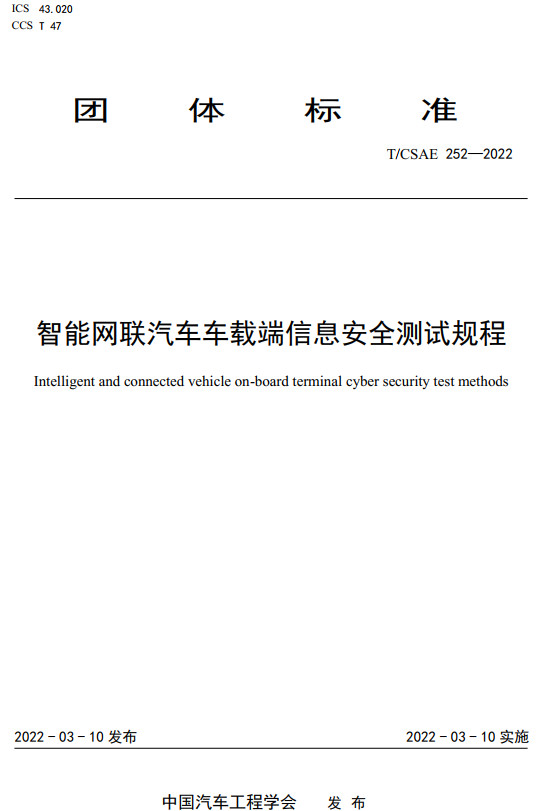 ICS 43.020
CCS T 47

团 体 标 准

T/CSAE 252—2022

智能网联汽车车载端信息安全测试规程

Intelligent and connected vehicle on-board terminal cyber security test methods

2022 - 03 - 10 发布

2022 - 03 - 10 实施

中国汽车工程学会 发 布